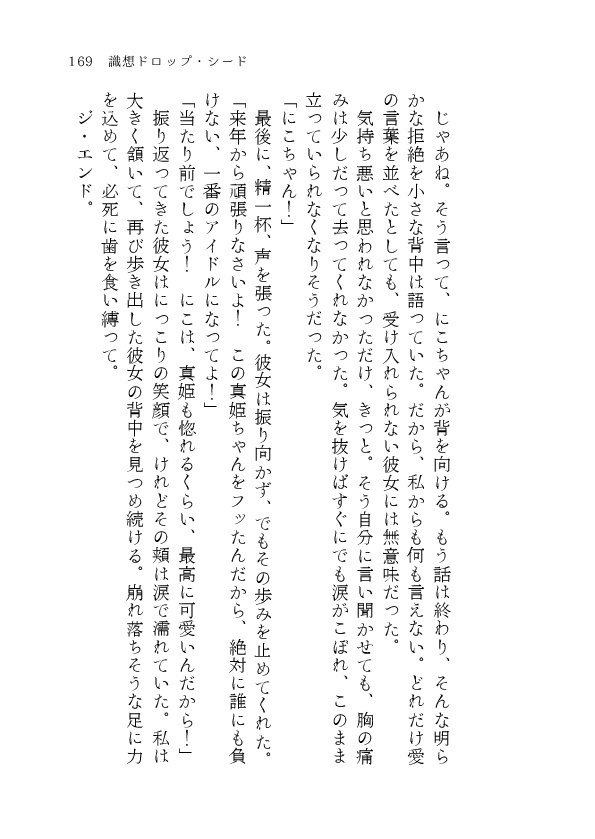 169　識想ドロップ・シード

じゃあね。そう言って、にこちゃんが背を向ける。もう話は終わり、そんな明らかな拒絶を小さな背中は語っていた。だから、私からも何も言えない。どれだけ愛の言葉を並べたとしても、受け入れられない彼女には無意味だった。

気持ち悪いと思われなかっただけ、きっと。そう自分に言い聞かせても、胸の痛みは少しだって去ってくれなかった。気を抜けばすぐにでも涙がこぼれ、このまま立っていられなくなりそうだった。

「にこちゃん！」

最後に、精一杯、声を張った。彼女は振り向かず、でもその歩みを止めてくれた。

「来年から頑張りなさいよ！　この真姫ちゃんをフッたんだから、絶対に誰にも負けない、一番のアイドルになってよ！」

「当たり前でしょう！　にこは、真姫も惚れるくらい、最高に可愛いんだから！」

振り返ってきた彼女はにっこりの笑顔で、けれどその頬は涙で濡れていた。私は大きく頷いて、再び歩き出した彼女の背中を見つめ続ける。崩れ落ちそうな足に力を込めて、必死に歯を食い縛って。

ジ・エンド。